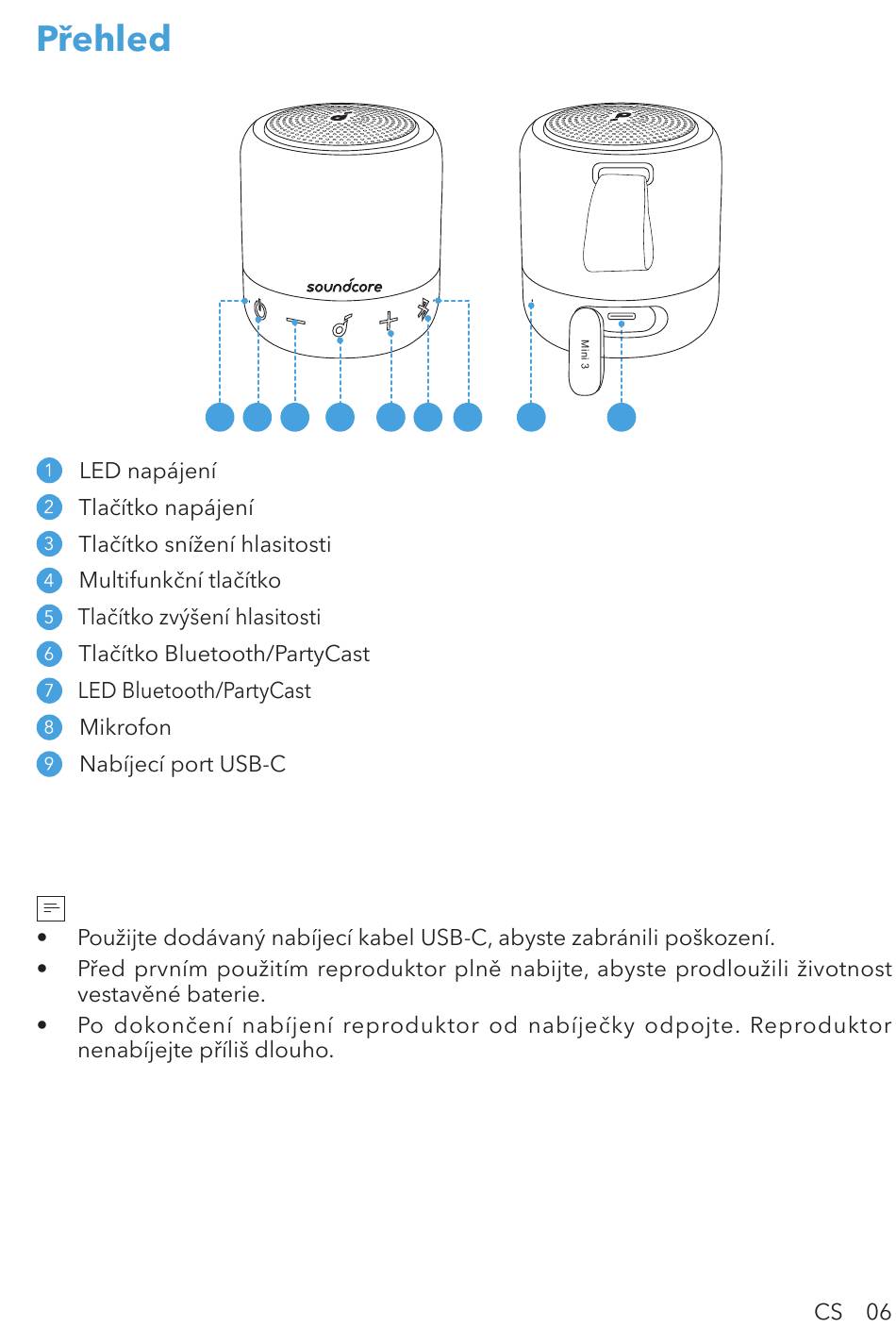 Přehled

soundcore

Mini 3

1 LED napájení
2 Tlačítko napájení
3 Tlačítko snížení hlasitosti
4 Multifunkční tlačítko
5 Tlačítko zvýšení hlasitosti
6 Tlačítko Bluetooth/PartyCast
7 LED Bluetooth/PartyCast
8 Mikrofon
9 Nabíjecí port USB-C

• Použijte dodávaný nabíjecí kabel USB-C, abyste zabránili poškození.
• Před prvním použitím reproduktor plně nabijte, abyste prodloužili životnost vestavěné baterie.
• Po dokončení nabíjení reproduktor od nabíječky odpojte. Reproduktor nenabíjejte příliš dlouho.

CS 06